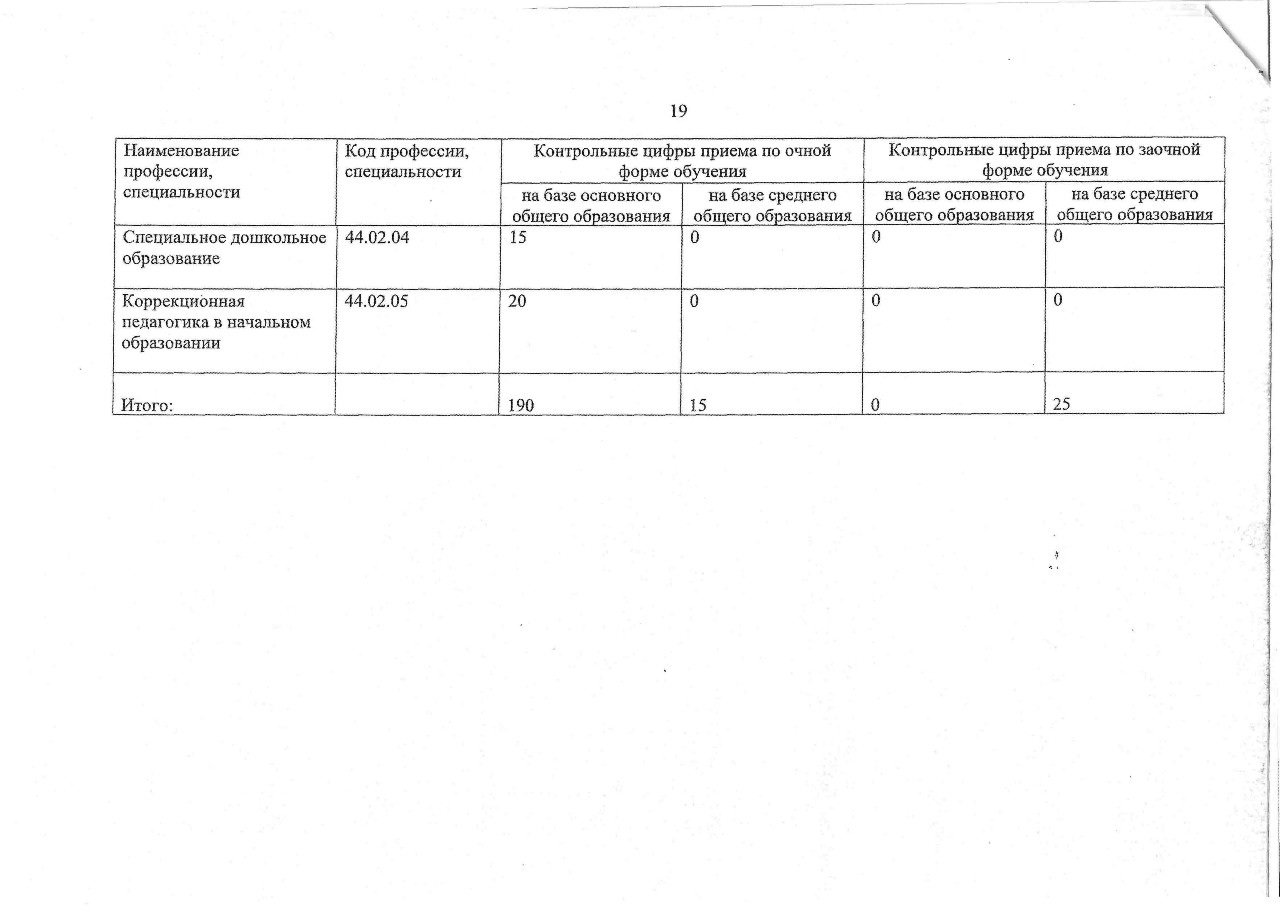 19

| Наименование профессии, специальности | Код профессии, специальности | Контрольные цифры приема по очной форме обучения | | Контрольные цифры приема по заочной форме обучения | |
|---|---|---|---|---|---|
| | | на базе основного общего образования | на базе среднего общего образования | на базе основного общего образования | на базе среднего общего образования |
| Специальное дошкольное образование | 44.02.04 | 15 | 0 | 0 | 0 |
| Коррекционная педагогика в начальном образовании | 44.02.05 | 20 | 0 | 0 | 0 |
| Итого: | | 190 | 15 | 0 | 25 |